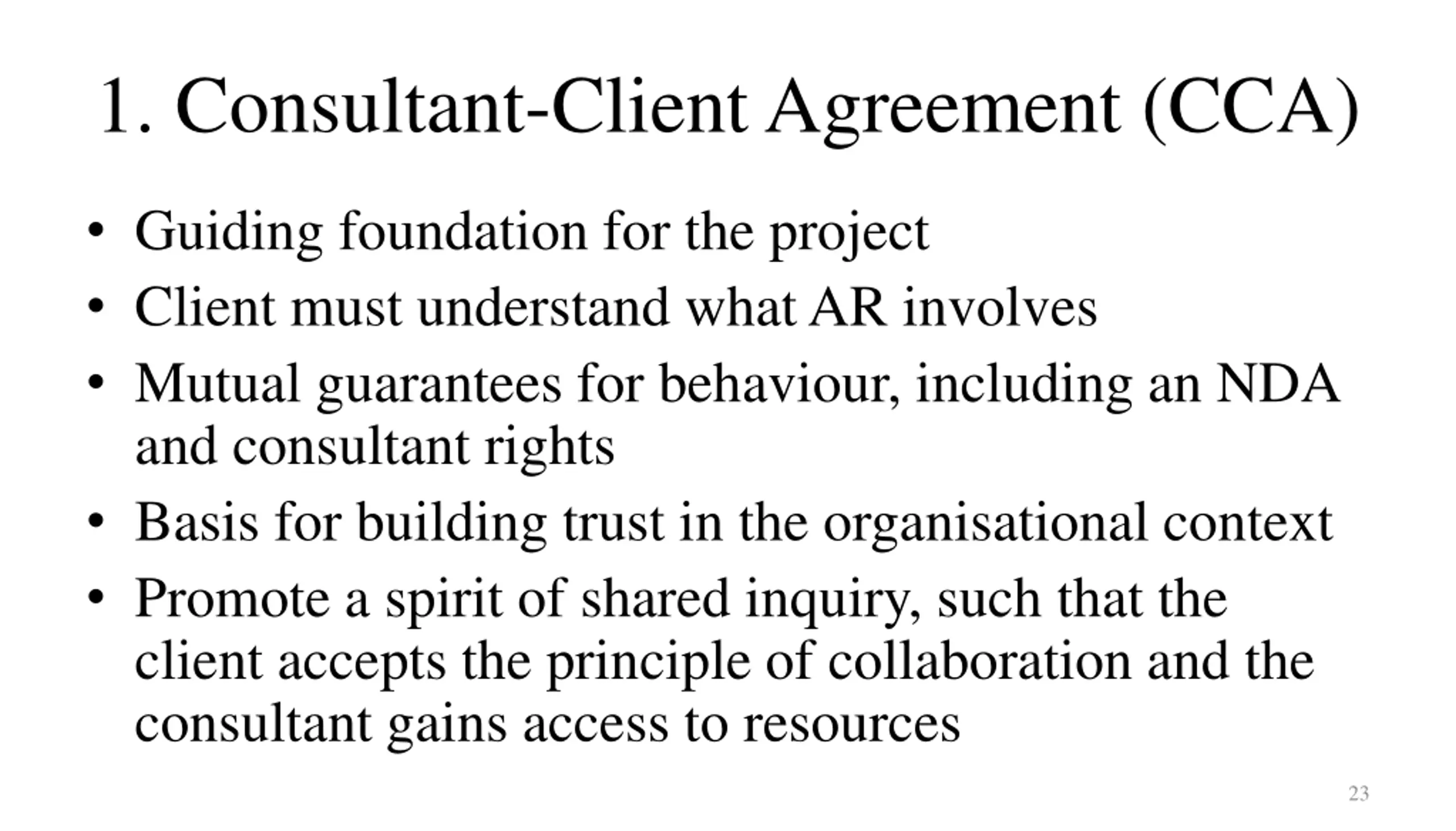 1. Consultant-Client Agreement (CCA)

• Guiding foundation for the project
• Client must understand what AR involves
• Mutual guarantees for behaviour, including an NDA and consultant rights
• Basis for building trust in the organisational context
• Promote a spirit of shared inquiry, such that the client accepts the principle of collaboration and the consultant gains access to resources

23